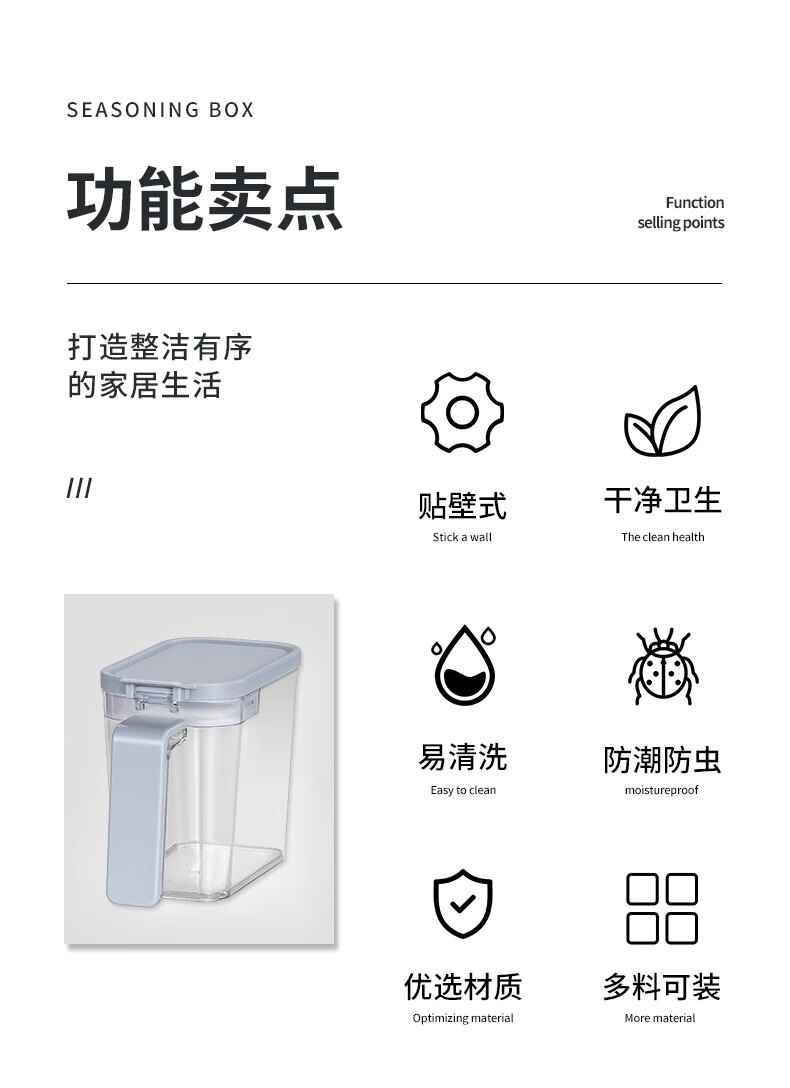 SEASONING BOX

功能卖点

Function
selling points

打造整洁有序
的家居生活

///

贴壁式
Stick a wall

干净卫生
The clean health

易清洗
Easy to clean

防潮防虫
moistureproof

优选材质
Optimizing material

多料可装
More material